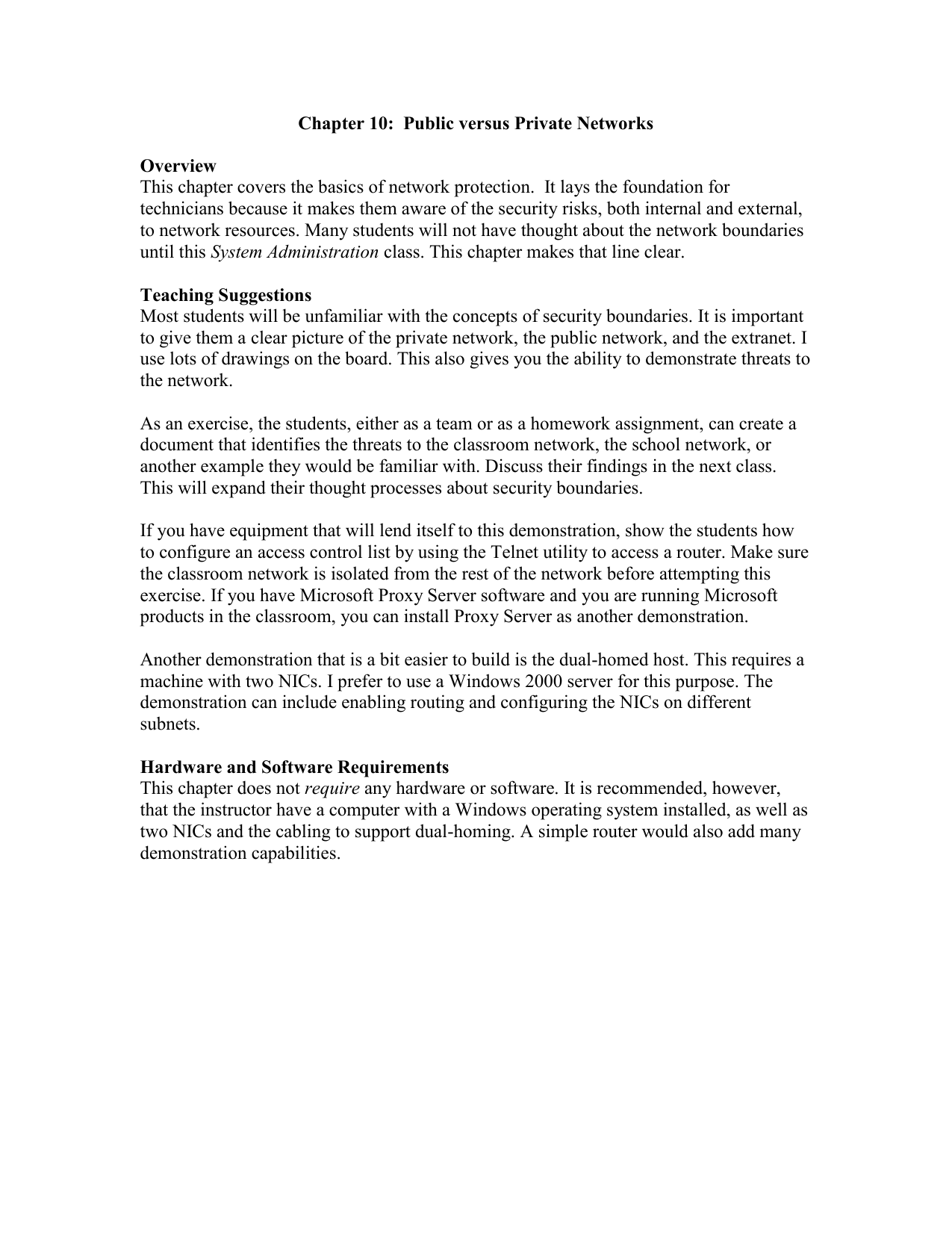 Chapter 10: Public versus Private Networks

Overview
This chapter covers the basics of network protection. It lays the foundation for technicians because it makes them aware of the security risks, both internal and external, to network resources. Many students will not have thought about the network boundaries until this System Administration class. This chapter makes that line clear.

Teaching Suggestions
Most students will be unfamiliar with the concepts of security boundaries. It is important to give them a clear picture of the private network, the public network, and the extranet. I use lots of drawings on the board. This also gives you the ability to demonstrate threats to the network.

As an exercise, the students, either as a team or as a homework assignment, can create a document that identifies the threats to the classroom network, the school network, or another example they would be familiar with. Discuss their findings in the next class. This will expand their thought processes about security boundaries.

If you have equipment that will lend itself to this demonstration, show the students how to configure an access control list by using the Telnet utility to access a router. Make sure the classroom network is isolated from the rest of the network before attempting this exercise. If you have Microsoft Proxy Server software and you are running Microsoft products in the classroom, you can install Proxy Server as another demonstration.

Another demonstration that is a bit easier to build is the dual-homed host. This requires a machine with two NICs. I prefer to use a Windows 2000 server for this purpose. The demonstration can include enabling routing and configuring the NICs on different subnets.

Hardware and Software Requirements
This chapter does not require any hardware or software. It is recommended, however, that the instructor have a computer with a Windows operating system installed, as well as two NICs and the cabling to support dual-homing. A simple router would also add many demonstration capabilities.